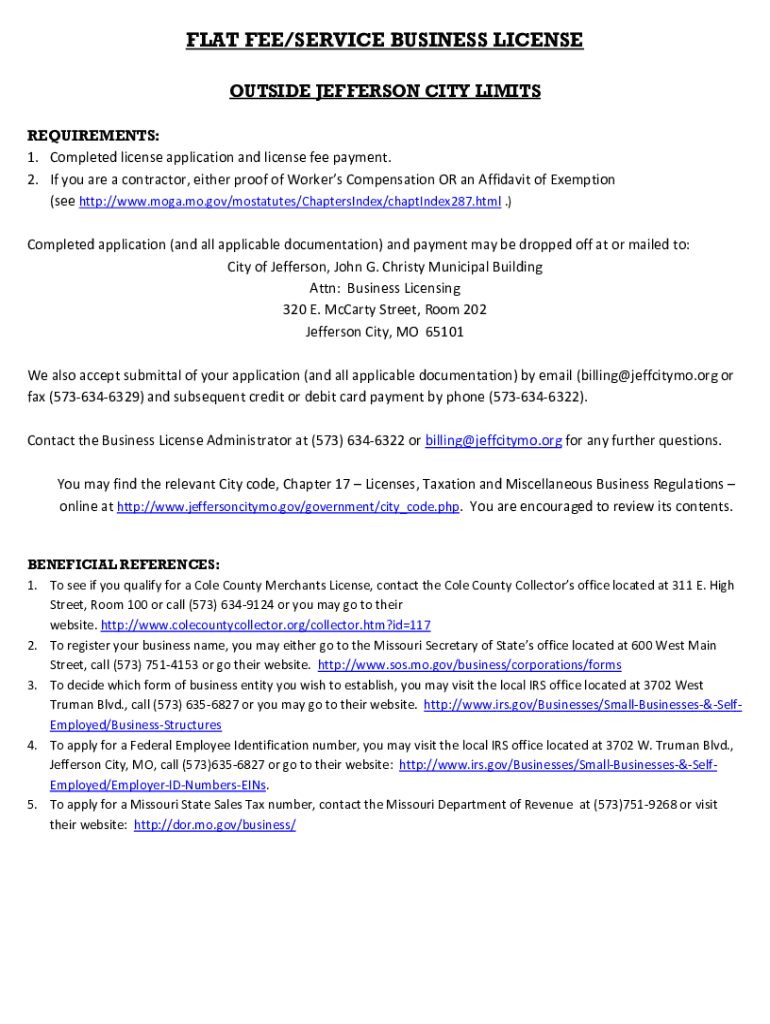 FLAT FEE/SERVICE BUSINESS LICENSE

OUTSIDE JEFFERSON CITY LIMITS

REQUIREMENTS:
1. Completed license application and license fee payment.
2. If you are a contractor, either proof of Worker's Compensation OR an Affidavit of Exemption (see http://www.moga.mo.gov/mostatutes/ChaptersIndex/chaptIndex287.html .)

Completed application (and all applicable documentation) and payment may be dropped off at or mailed to:
City of Jefferson, John G. Christy Municipal Building
Attn: Business Licensing
320 E. McCarty Street, Room 202
Jefferson City, MO 65101

We also accept submittal of your application (and all applicable documentation) by email (billing@jeffcitymo.org or fax (573-634-6329) and subsequent credit or debit card payment by phone (573-634-6322).

Contact the Business License Administrator at (573) 634-6322 or billing@jeffcitymo.org for any further questions.

You may find the relevant City code, Chapter 17 – Licenses, Taxation and Miscellaneous Business Regulations – online at http://www.jeffersoncitymo.gov/government/city_code.php. You are encouraged to review its contents.

BENEFICIAL REFERENCES:
1. To see if you qualify for a Cole County Merchants License, contact the Cole County Collector's office located at 311 E. High Street, Room 100 or call (573) 634-9124 or you may go to their website. http://www.colecountycollector.org/collector.htm?id=117
2. To register your business name, you may either go to the Missouri Secretary of State's office located at 600 West Main Street, call (573) 751-4153 or go their website. http://www.sos.mo.gov/business/corporations/forms
3. To decide which form of business entity you wish to establish, you may visit the local IRS office located at 3702 West Truman Blvd., call (573) 635-6827 or you may go to their website. http://www.irs.gov/Businesses/Small-Businesses-&-Self-Employed/Business-Structures
4. To apply for a Federal Employee Identification number, you may visit the local IRS office located at 3702 W. Truman Blvd., Jefferson City, MO, call (573)635-6827 or go to their website: http://www.irs.gov/Businesses/Small-Businesses-&-Self-Employed/Employer-ID-Numbers-EINs.
5. To apply for a Missouri State Sales Tax number, contact the Missouri Department of Revenue at (573)751-9268 or visit their website: http://dor.mo.gov/business/